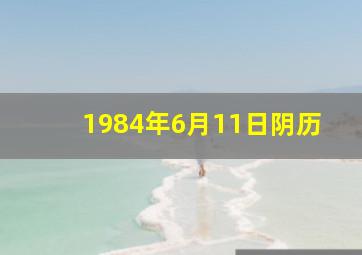 1984年6月11日阴历